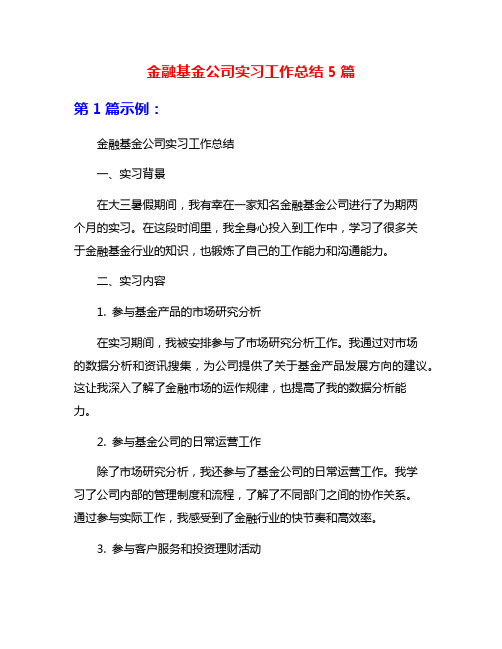 金融基金公司实习工作总结 5 篇

第 1 篇示例：

金融基金公司实习工作总结

一、实习背景

在大三暑假期间，我有幸在一家知名金融基金公司进行了为期两个月的实习。在这段时间里，我全身心投入到工作中，学习了很多关于金融基金行业的知识，也锻炼了自己的工作能力和沟通能力。

二、实习内容

1. 参与基金产品的市场研究分析

在实习期间，我被安排参与了市场研究分析工作。我通过对市场的数据分析和资讯搜集，为公司提供了关于基金产品发展方向的建议。这让我深入了解了金融市场的运作规律，也提高了我的数据分析能力。

2. 参与基金公司的日常运营工作

除了市场研究分析，我还参与了基金公司的日常运营工作。我学习了公司内部的管理制度和流程，了解了不同部门之间的协作关系。通过参与实际工作，我感受到了金融行业的快节奏和高效率。

3. 参与客户服务和投资理财活动